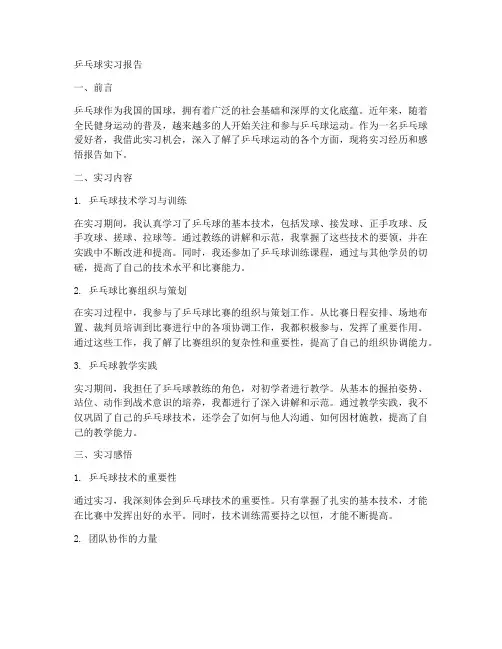 乒乓球实习报告

一、前言

乒乓球作为我国的国球，拥有着广泛的社会基础和深厚的文化底蕴。近年来，随着全民健身运动的普及，越来越多的人开始关注和参与乒乓球运动。作为一名乒乓球爱好者，我借此实习机会，深入了解了乒乓球运动的各个方面，现将实习经历和感悟报告如下。

二、实习内容

1. 乒乓球技术学习与训练

在实习期间，我认真学习了乒乓球的基本技术，包括发球、接发球、正手攻球、反手攻球、搓球、拉球等。通过教练的讲解和示范，我掌握了这些技术的要领，并在实践中不断改进和提高。同时，我还参加了乒乓球训练课程，通过与其他学员的切磋，提高了自己的技术水平和比赛能力。

2. 乒乓球比赛组织与策划

在实习过程中，我参与了乒乓球比赛的组织与策划工作。从比赛日程安排、场地布置、裁判员培训到比赛进行中的各项协调工作，我都积极参与，发挥了重要作用。通过这些工作，我了解了比赛组织的复杂性和重要性，提高了自己的组织协调能力。

3. 乒乓球教学实践

实习期间，我担任了乒乓球教练的角色，对初学者进行教学。从基本的握拍姿势、站位、动作到战术意识的培养，我都进行了深入讲解和示范。通过教学实践，我不仅巩固了自己的乒乓球技术，还学会了如何与他人沟通、如何因材施教，提高了自己的教学能力。

三、实习感悟

1. 乒乓球技术的重要性

通过实习，我深刻体会到乒乓球技术的重要性。只有掌握了扎实的基本技术，才能在比赛中发挥出好的水平。同时，技术训练需要持之以恒，才能不断提高。

2. 团队协作的力量